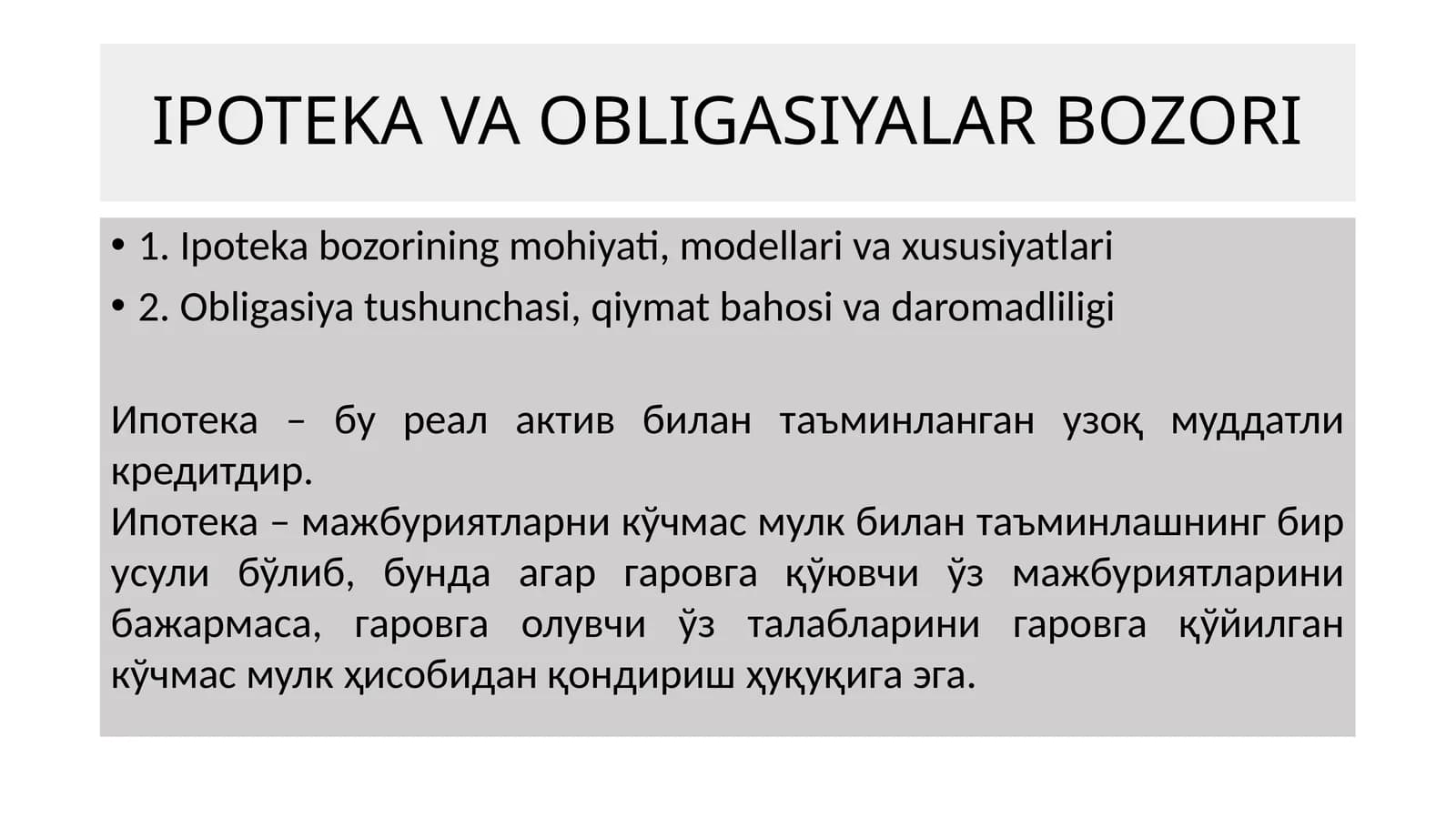 IPOTEKA VA OBLIGASIYALAR BOZORI

• 1. Ipoteka bozorining mohiyati, modellari va xususiyatlari
• 2. Obligasiya tushunchasi, qiymat bahosi va daromadliligi

Ипотека – бу реал актив билан таъминланган узоқ муддатли кредитдир.
Ипотека – мажбуриятларни кўчмас мулк билан таъминлашнинг бир усули бўлиб, бунда агар гаровга қўювчи ўз мажбуриятларини бажармаса, гаровга олувчи ўз талабларини гаровга қўйилган кўчмас мулк ҳисобидан қондириш ҳуқуқига эга.